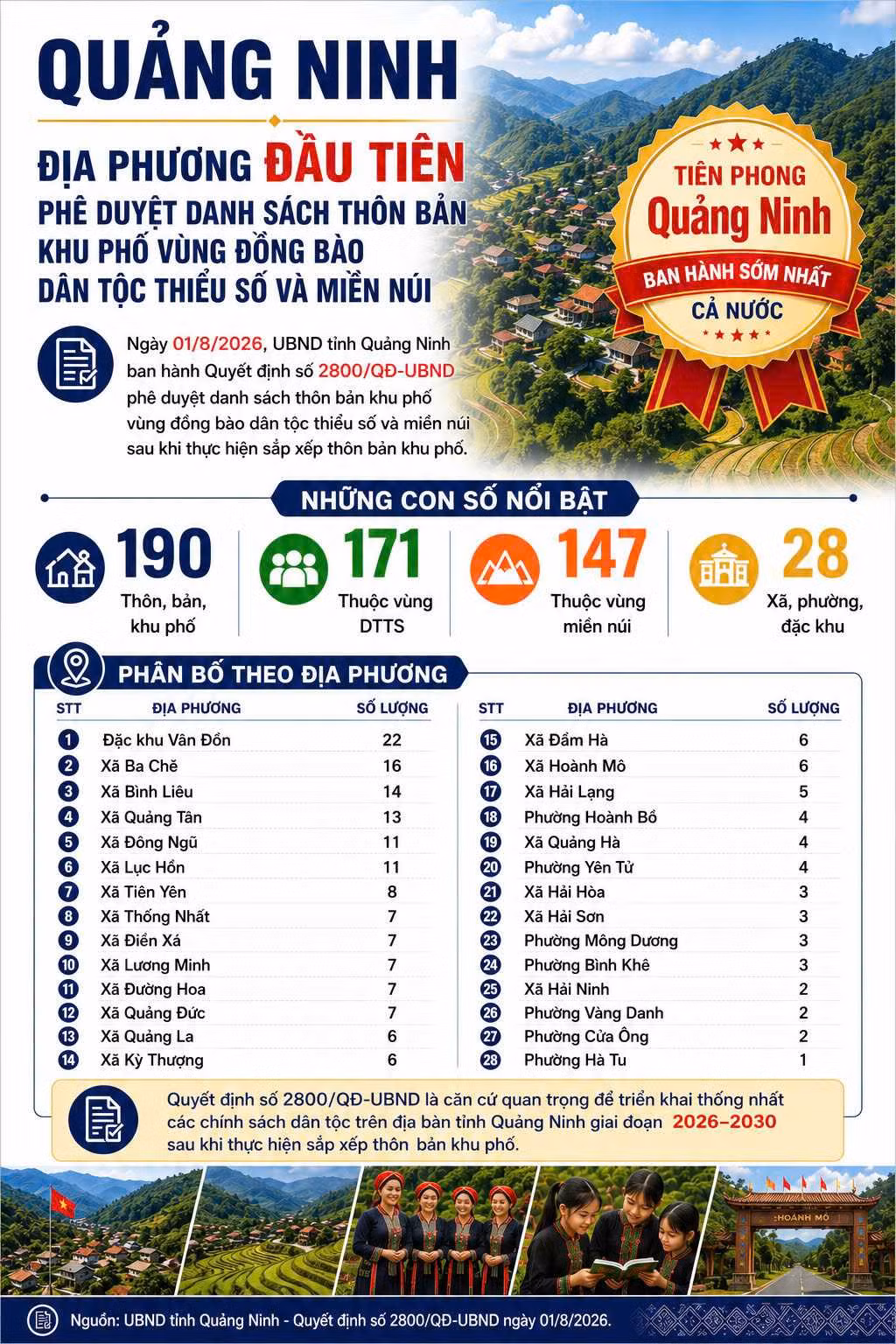 QUẢNG NINH

ĐỊA PHƯƠNG ĐẦU TIÊN
PHÊ DUYỆT DANH SÁCH THÔN BẢN KHU PHỐ VÙNG ĐỒNG BÀO DÂN TỘC THIỂU SỐ VÀ MIỀN NÚI

TIÊN PHONG
Quảng Ninh
BAN HÀNH SỚM NHẤT
CẢ NƯỚC

Ngày 01/8/2026, UBND tỉnh Quảng Ninh ban hành Quyết định số 2800/QĐ-UBND phê duyệt danh sách thôn bản khu phố vùng đồng bào dân tộc thiểu số và miền núi sau khi thực hiện sắp xếp thôn bản khu phố.

NHỮNG CON SỐ NỔI BẬT

190
Thôn, bản, khu phố

171
Thuộc vùng DTTS

147
Thuộc vùng miền núi

28
Xã, phường, đặc khu

PHÂN BỐ THEO ĐỊA PHƯƠNG

| STT | ĐỊA PHƯƠNG | SỐ LƯỢNG |
|---|---|---|
| 1 | Đặc khu Vân Đồn | 22 |
| 2 | Xã Ba Chẽ | 16 |
| 3 | Xã Bình Liêu | 14 |
| 4 | Xã Quảng Tân | 13 |
| 5 | Xã Đông Ngũ | 11 |
| 6 | Xã Lục Hồn | 11 |
| 7 | Xã Tiên Yên | 8 |
| 8 | Xã Thống Nhất | 7 |
| 9 | Xã Điền Xá | 7 |
| 10 | Xã Lương Minh | 7 |
| 11 | Xã Đường Hoa | 7 |
| 12 | Xã Quảng Đức | 7 |
| 13 | Xã Quảng La | 6 |
| 14 | Xã Kỳ Thượng | 6 |

| STT | ĐỊA PHƯƠNG | SỐ LƯỢNG |
|---|---|---|
| 15 | Xã Đầm Hà | 6 |
| 16 | Xã Hoành Mô | 6 |
| 17 | Xã Hải Lạng | 5 |
| 18 | Phường Hoành Bồ | 4 |
| 19 | Xã Quảng Hà | 4 |
| 20 | Phường Yên Tử | 4 |
| 21 | Xã Hải Hòa | 3 |
| 22 | Xã Hải Sơn | 3 |
| 23 | Phường Mông Dương | 3 |
| 24 | Phường Bình Khê | 3 |
| 25 | Xã Hải Ninh | 2 |
| 26 | Phường Vàng Danh | 2 |
| 27 | Phường Cửa Ông | 2 |
| 28 | Phường Hà Tu | 1 |

Quyết định số 2800/QĐ-UBND là căn cứ quan trọng để triển khai thống nhất các chính sách dân tộc trên địa bàn tỉnh Quảng Ninh giai đoạn 2026–2030 sau khi thực hiện sắp xếp thôn bản khu phố.

HOÀNH MÔ

Nguồn: UBND tỉnh Quảng Ninh - Quyết định số 2800/QĐ-UBND ngày 01/8/2026.